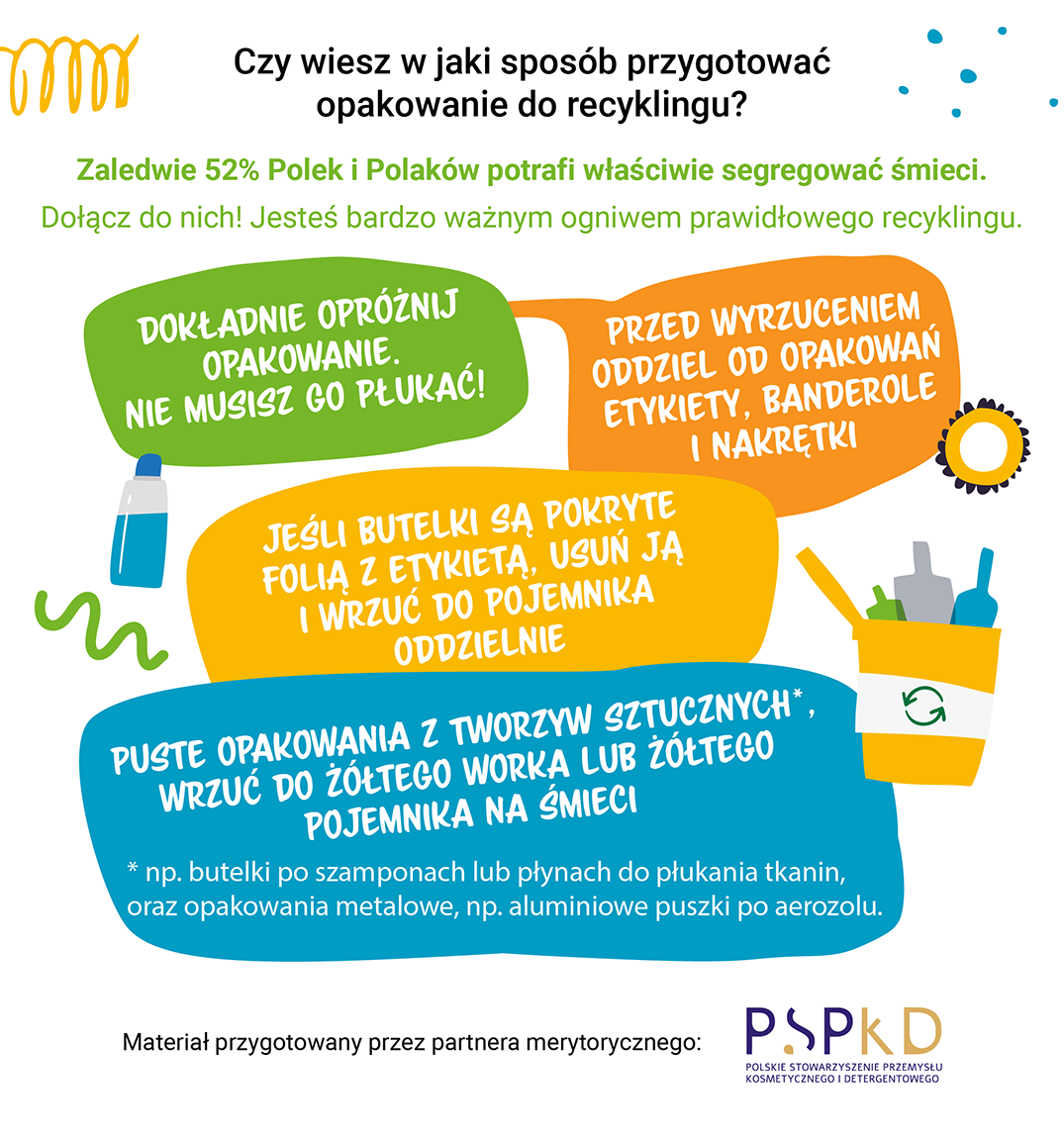 Czy wiesz w jaki sposób przygotować opakowanie do recyklingu?

Zaledwie 52% Polek i Polaków potrafi właściwie segregować śmieci.

Dołącz do nich! Jesteś bardzo ważnym ogniwem prawidłowego recyklingu.

DOKŁADNIE OPRÓŻNIJ OPAKOWANIE. NIE MUSISZ GO PŁUKAĆ!

PRZED WYRZUCENIEM ODDZIEL OD OPAKOWAŃ ETYKIETY, BANDEROLE I NAKRĘTKI

JEŚLI BUTELKI SĄ POKRYTE FOLIĄ Z ETYKIETĄ, USUŃ JĄ I WRZUĆ DO POJEMNIKA ODDZIELNIE

PUSTE OPAKOWANIA Z TWORZYW SZTUCZNYCH*, WRZUĆ DO ŻÓŁTEGO WORKA LUB ŻÓŁTEGO POJEMNIKA NA ŚMIECI

* np. butelki po szamponach lub płynach do płukania tkanin, oraz opakowania metalowe, np. aluminiowe puszki po aerozolu.

Materiał przygotowany przez partnera merytorycznego:

PSPKD
POLSKIE STOWARZYSZENIE PRZEMYSŁU KOSMETYCZNEGO I DETERGENTOWEGO